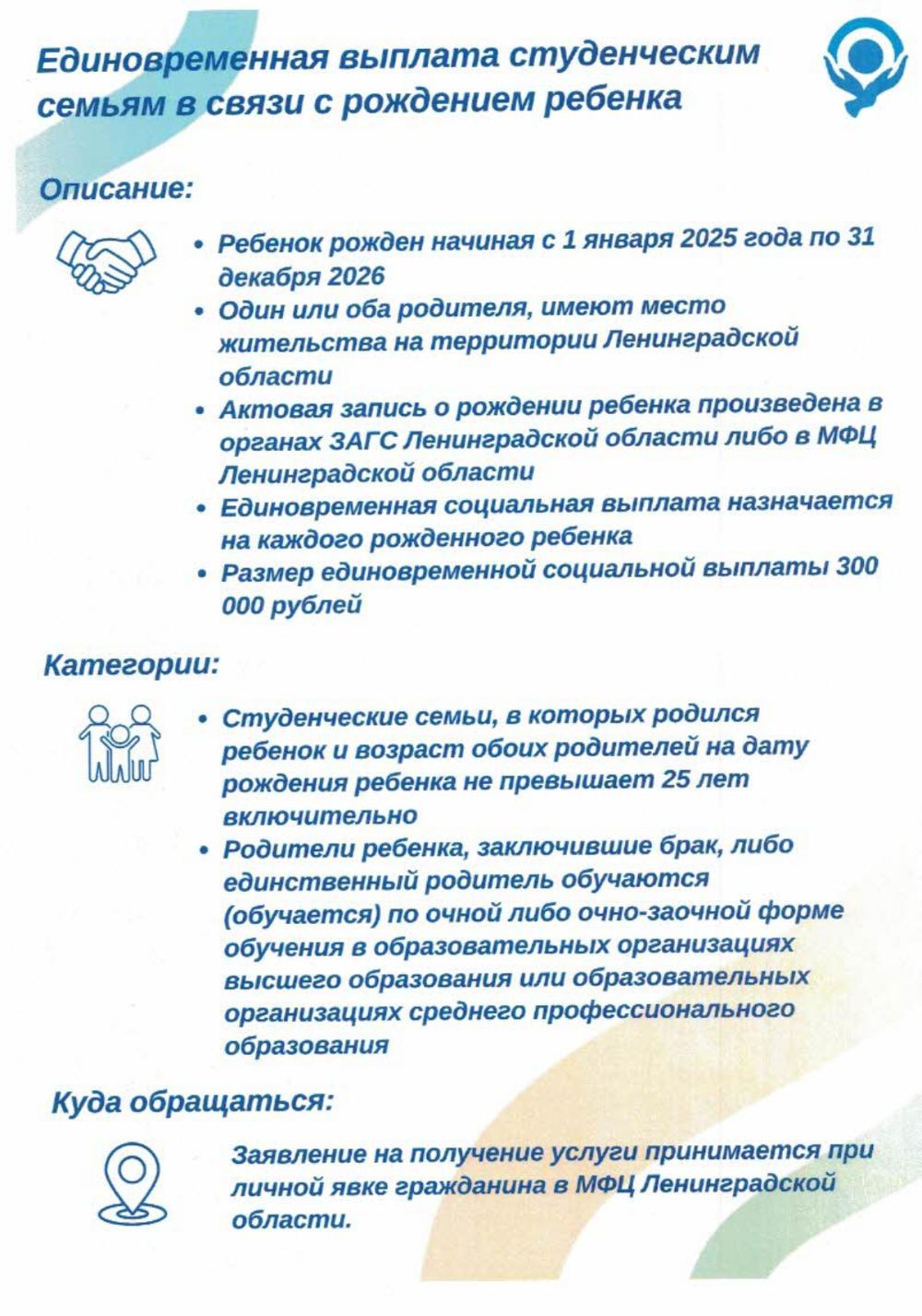 Единовременная выплата студенческим семьям в связи с рождением ребенка

Описание:

• Ребенок рожден начиная с 1 января 2025 года по 31 декабря 2026
• Один или оба родителя, имеют место жительства на территории Ленинградской области
• Актовая запись о рождении ребенка произведена в органах ЗАГС Ленинградской области либо в МФЦ Ленинградской области
• Единовременная социальная выплата назначается на каждого рожденного ребенка
• Размер единовременной социальной выплаты 300 000 рублей

Категории:

• Студенческие семьи, в которых родился ребенок и возраст обоих родителей на дату рождения ребенка не превышает 25 лет включительно
• Родители ребенка, заключившие брак, либо единственный родитель обучаются (обучается) по очной либо очно-заочной форме обучения в образовательных организациях высшего образования или образовательных организациях среднего профессионального образования

Куда обращаться:

Заявление на получение услуги принимается при личной явке гражданина в МФЦ Ленинградской области.